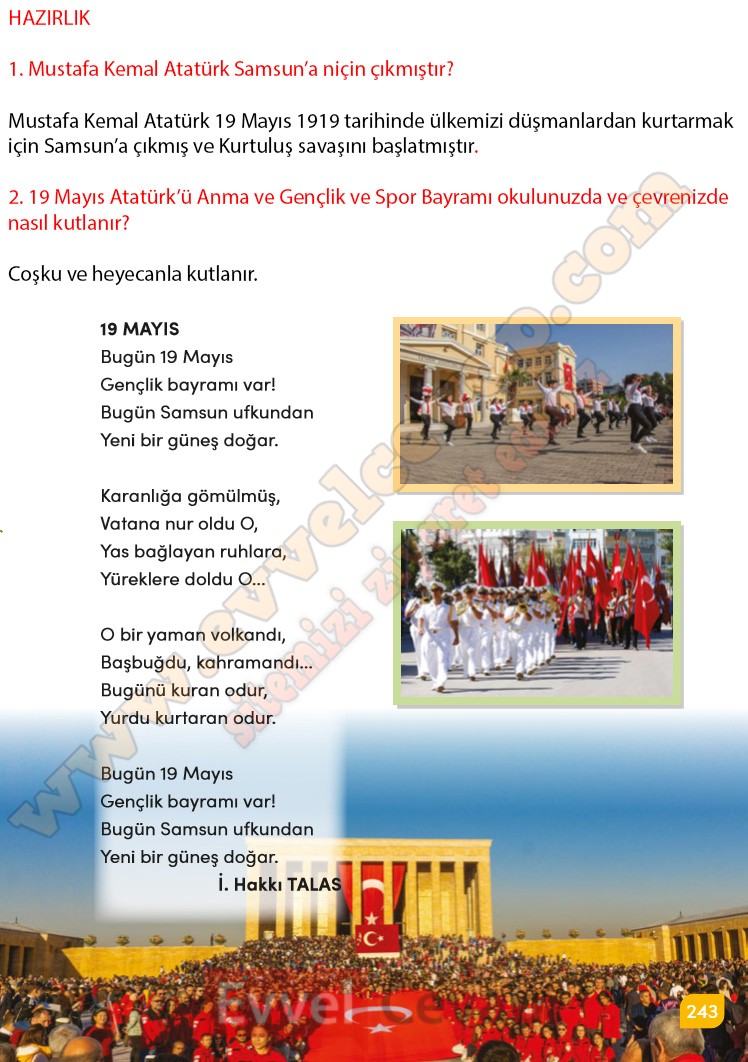 HAZIRLIK

1. Mustafa Kemal Atatürk Samsun'a niçin çıkmıştır?

Mustafa Kemal Atatürk 19 Mayıs 1919 tarihinde ülkemizi düşmanlardan kurtarmak için Samsun'a çıkmış ve Kurtuluş savaşını başlatmıştır.

2. 19 Mayıs Atatürk'ü Anma ve Gençlik ve Spor Bayramı okulunuzda ve çevrenizde nasıl kutlanır?

Coşku ve heyecanla kutlanır.

19 MAYIS
Bugün 19 Mayıs
Gençlik bayramı var!
Bugün Samsun ufkundan
Yeni bir güneş doğar.

Karanlığa gömülmüş,
Vatana nur oldu O,
Yas bağlayan ruhlara,
Yüreklere doldu O...

O bir yaman volkandı,
Başbuğdu, kahramandı...
Bugünü kuran odur,
Yurdu kurtaran odur.

Bugün 19 Mayıs
Gençlik bayramı var!
Bugün Samsun ufkundan
Yeni bir güneş doğar.
İ. Hakkı TALAS

243

www.evvelcevap.com
sitemizi ziyaret ediniz
Evvel Cevap